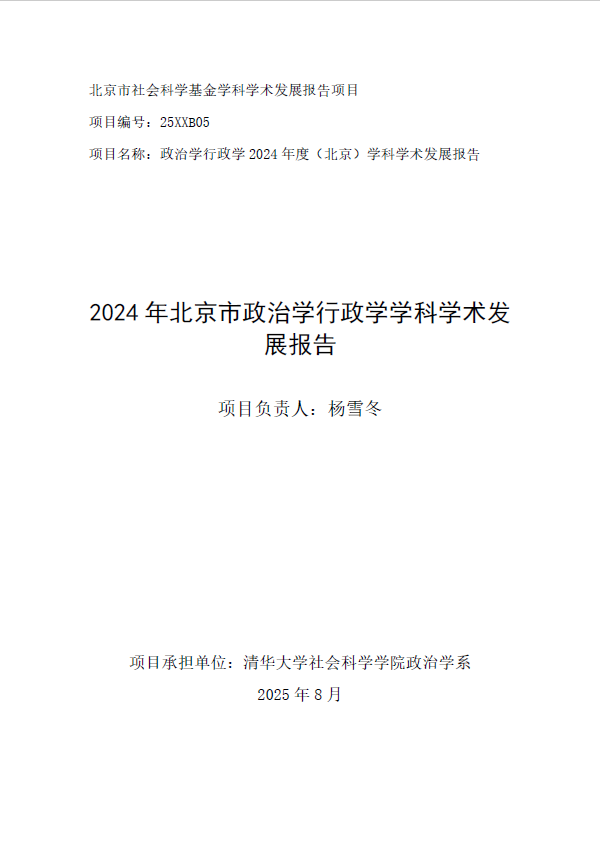 北京市社会科学基金学科学术发展报告项目

项目编号：25XXB05

项目名称：政治学行政学2024年度（北京）学科学术发展报告

2024年北京市政治学行政学学科学术发展报告

项目负责人：杨雪冬

项目承担单位：清华大学社会科学学院政治学系

2025年8月